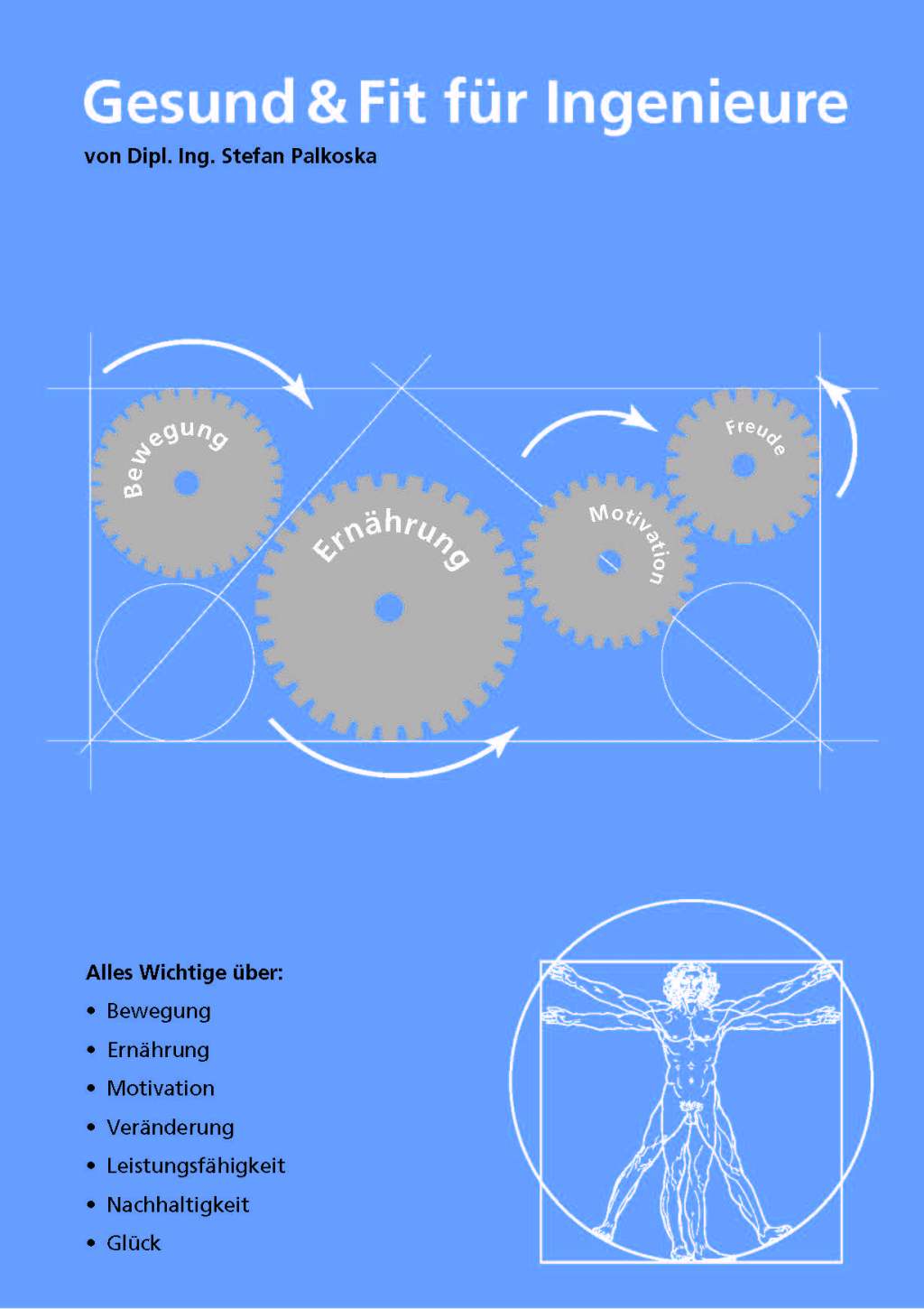 Gesund & Fit für Ingenieure
von Dipl. Ing. Stefan Palkoska

Bewegung

Ernährung

Motivation

Freude

Alles Wichtige über:
• Bewegung
• Ernährung
• Motivation
• Veränderung
• Leistungsfähigkeit
• Nachhaltigkeit
• Glück